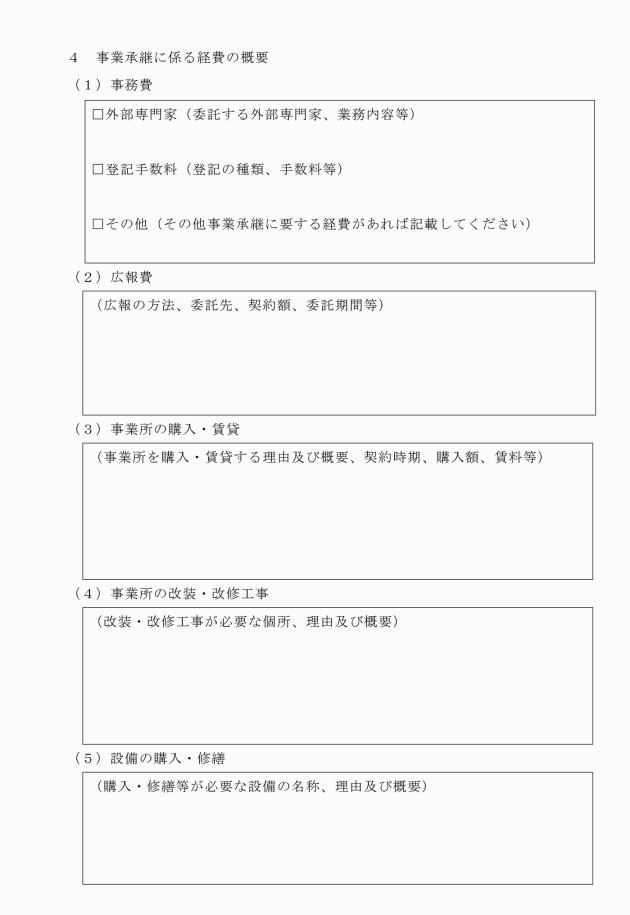 4　事業承継に係る経費の概要

（１）事務費

□外部専門家（委託する外部専門家、業務内容等）

□登記手数料（登記の種類、手数料等）

□その他（その他事業承継に要する経費があれば記載してください）

（２）広報費

（広報の方法、委託先、契約額、委託期間等）

（３）事業所の購入・賃貸

（事業所を購入・賃貸する理由及び概要、契約時期、購入額、賃料等）

（４）事業所の改装・改修工事

（改装・改修工事が必要な個所、理由及び概要）

（５）設備の購入・修繕

（購入・修繕等が必要な設備の名称、理由及び概要）